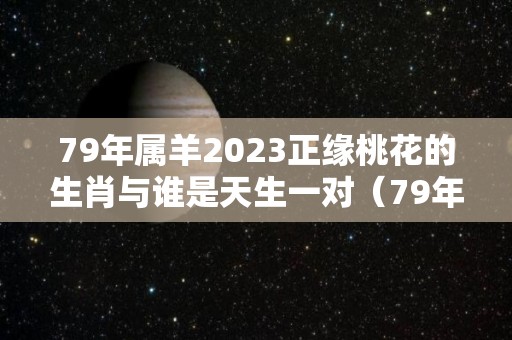 79年属羊2023正缘桃花的生肖与谁是天生一对（79年